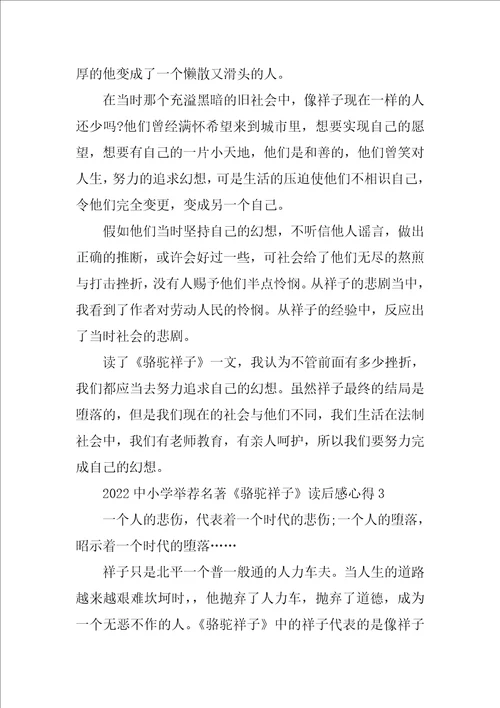 厚的他变成了一个懒散又滑头的人。

在当时那个充溢黑暗的旧社会中，像祥子现在一样的人还少吗?他们曾经满怀希望来到城市里，想要实现自己的愿望，想要有自己的一片小天地，他们是和善的，他们曾笑对人生，努力的追求幻想，可是生活的压迫使他们不相识自己，令他们完全变更，变成另一个自己。

假如他们当时坚持自己的幻想，不听信他人谣言，做出正确的推断，或许会好过一些，可社会给了他们无尽的熬煎与打击挫折，没有人赐予他们半点怜悯。从祥子的悲剧当中，我看到了作者对劳动人民的怜悯。从祥子的经验中，反应出了当时社会的悲剧。

读了《骆驼祥子》一文，我认为不管前面有多少挫折，我们都应当去努力追求自己的幻想。虽然祥子最终的结局是堕落的，但是我们现在的社会与他们不同，我们生活在法制社会中，我们有老师教育，有亲人呵护，所以我们要努力完成自己的幻想。

2022中小学举荐名著《骆驼祥子》读后感心得3

一个人的悲伤，代表着一个时代的悲伤;一个人的堕落，昭示着一个时代的堕落……

祥子只是北平一个普一般通的人力车夫。当人生的道路越来越艰难坎坷时，，他抛弃了人力车，抛弃了道德，成为一个无恶不作的人。《骆驼祥子》中的祥子代表的是像祥子